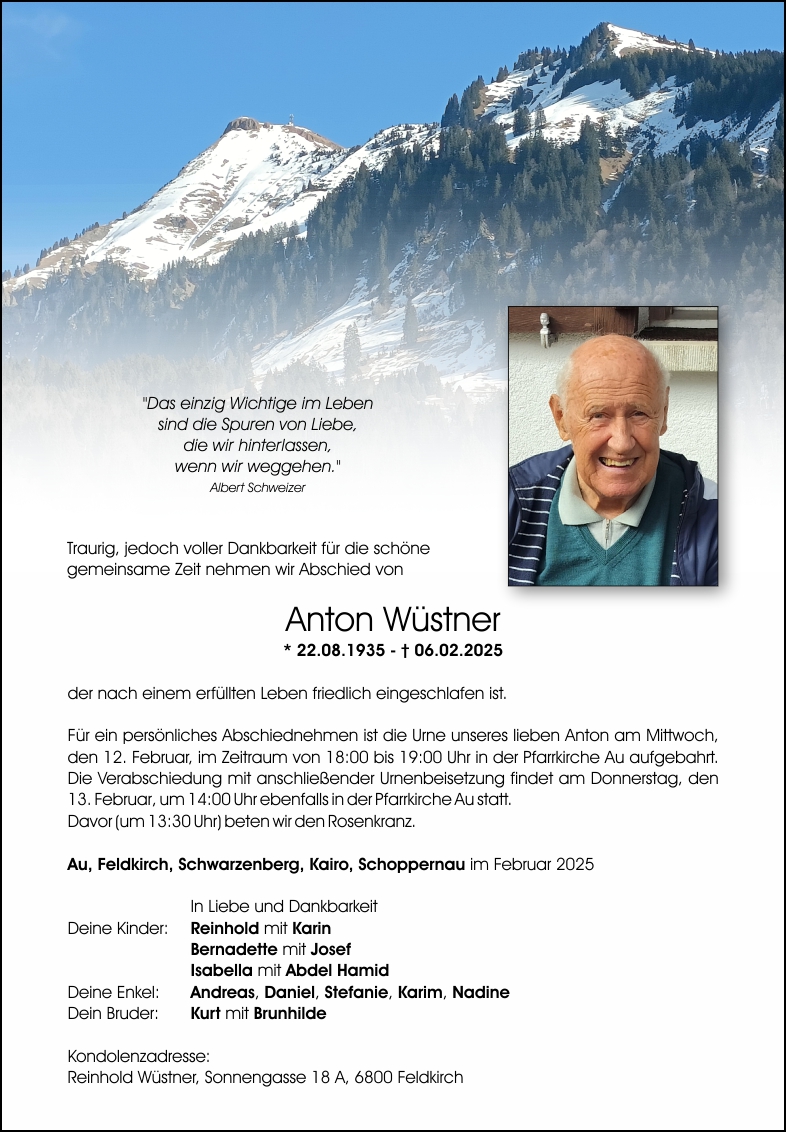 "Das einzig Wichtige im Leben
sind die Spuren von Liebe,
die wir hinterlassen,
wenn wir weggehen."
Albert Schweizer

Traurig, jedoch voller Dankbarkeit für die schöne gemeinsame Zeit nehmen wir Abschied von

Anton Wüstner
* 22.08.1935 - † 06.02.2025

der nach einem erfüllten Leben friedlich eingeschlafen ist.

Für ein persönliches Abschiednehmen ist die Urne unseres lieben Anton am Mittwoch, den 12. Februar, im Zeitraum von 18:00 bis 19:00 Uhr in der Pfarrkirche Au aufgebahrt. Die Verabschiedung mit anschließender Urnenbeisetzung findet am Donnerstag, den 13. Februar, um 14:00 Uhr ebenfalls in der Pfarrkirche Au statt.
Davor (um 13:30 Uhr) beten wir den Rosenkranz.

Au, Feldkirch, Schwarzenberg, Kairo, Schoppernau im Februar 2025

In Liebe und Dankbarkeit
Deine Kinder: Reinhold mit Karin
Bernadette mit Josef
Isabella mit Abdel Hamid
Deine Enkel: Andreas, Daniel, Stefanie, Karim, Nadine
Dein Bruder: Kurt mit Brunhilde

Kondolenzadresse:
Reinhold Wüstner, Sonnengasse 18 A, 6800 Feldkirch